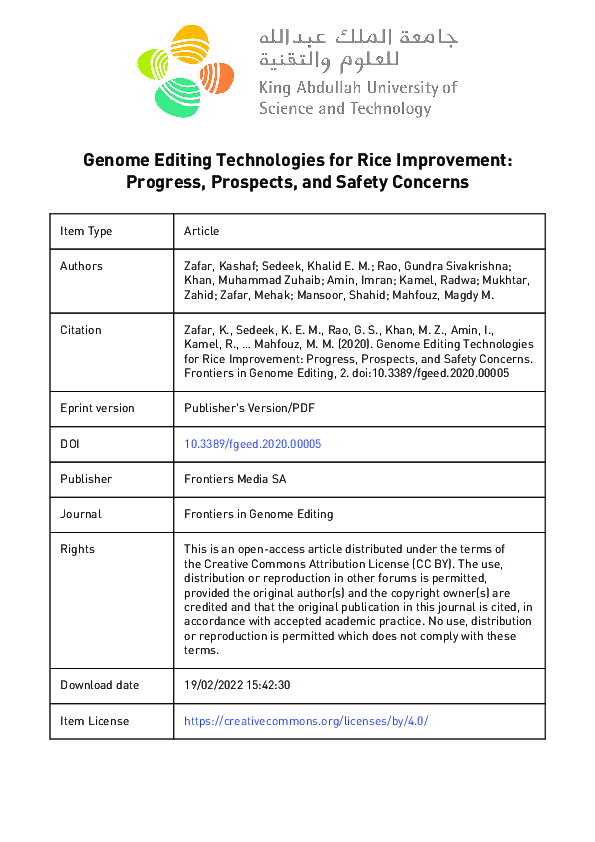 جامعة الملك عبدالله للعلوم والتقنية
King Abdullah University of Science and Technology

Genome Editing Technologies for Rice Improvement: Progress, Prospects, and Safety Concerns

| Item Type | Article |
|---|---|
| Authors | Zafar, Kashaf; Sedeek, Khalid E. M.; Rao, Gundra Sivakrishna; Khan, Muhammad Zuhaib; Amin, Imran; Kamel, Radwa; Mukhtar, Zahid; Zafar, Mehak; Mansoor, Shahid; Mahfouz, Magdy M. |
| Citation | Zafar, K., Sedeek, K. E. M., Rao, G. S., Khan, M. Z., Amin, I., Kamel, R., … Mahfouz, M. M. (2020). Genome Editing Technologies for Rice Improvement: Progress, Prospects, and Safety Concerns. Frontiers in Genome Editing, 2. doi:10.3389/fgeed.2020.00005 |
| Eprint version | Publisher's Version/PDF |
| DOI | 10.3389/fgeed.2020.00005 |
| Publisher | Frontiers Media SA |
| Journal | Frontiers in Genome Editing |
| Rights | This is an open-access article distributed under the terms of the Creative Commons Attribution License (CC BY). The use, distribution or reproduction in other forums is permitted, provided the original author(s) and the copyright owner(s) are credited and that the original publication in this journal is cited, in accordance with accepted academic practice. No use, distribution or reproduction is permitted which does not comply with these terms. |
| Download date | 19/02/2022 15:42:30 |
| Item License | https://creativecommons.org/licenses/by/4.0/ |